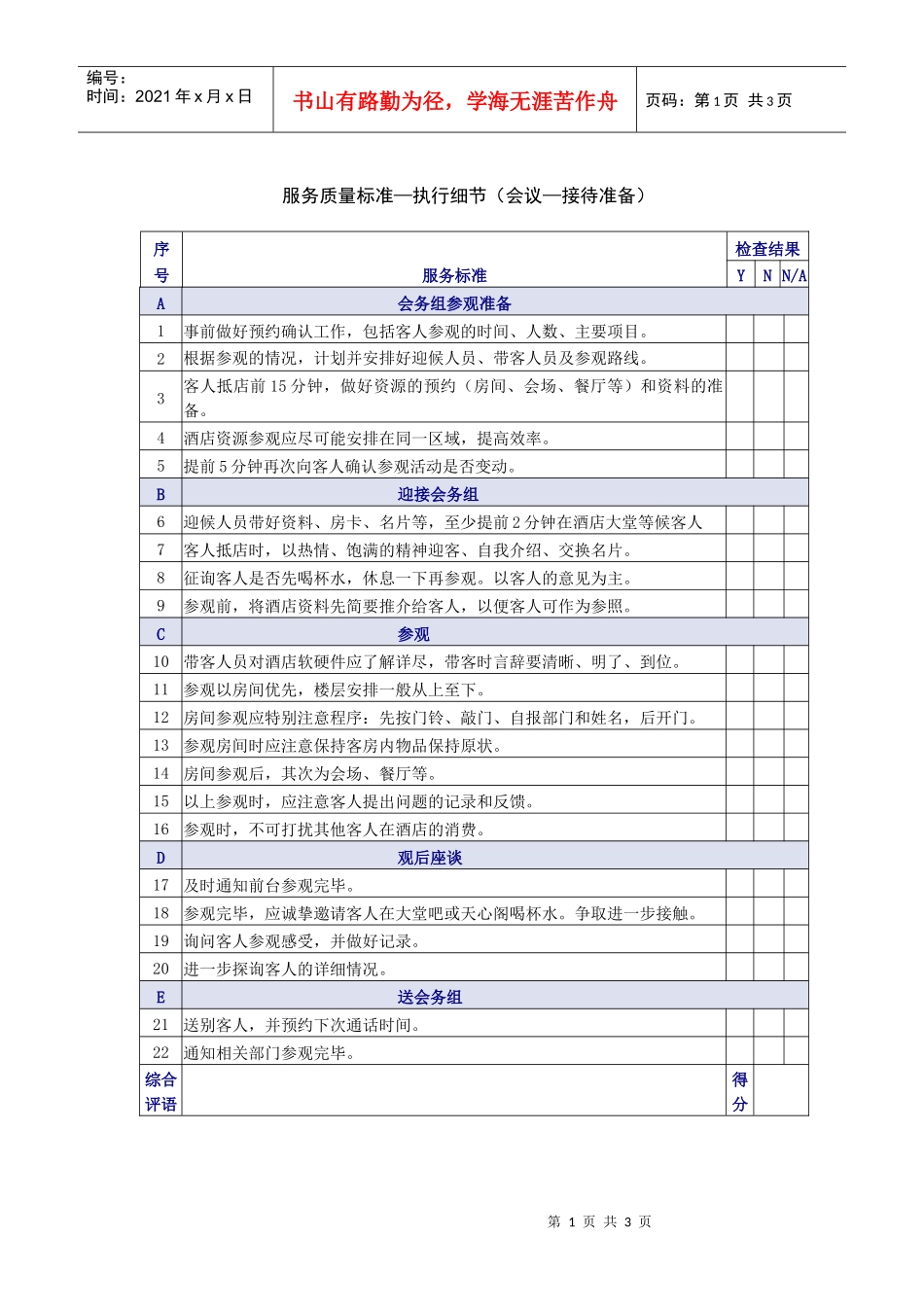 编号：
时间：2021 年 x 月 x 日

书山有路勤为径，学海无涯苦作舟

页码：第 1 页 共 3 页

服务质量标准—执行细节（会议—接待准备）

| 序号 | 服务标准 | 检查结果 Y | N | N/A |
|---|---|---|---|---|
| A | 会务组参观准备 | | | |
| 1 | 事前做好预约确认工作，包括客人参观的时间、人数、主要项目。 | | | |
| 2 | 根据参观的情况，计划并安排好迎候人员、带客人员及参观路线。 | | | |
| 3 | 客人抵店前 15 分钟，做好资源的预约（房间、会场、餐厅等）和资料的准备。 | | | |
| 4 | 酒店资源参观应尽可能安排在同一区域，提高效率。 | | | |
| 5 | 提前 5 分钟再次向客人确认参观活动是否变动。 | | | |
| B | 迎接会务组 | | | |
| 6 | 迎候人员带好资料、房卡、名片等，至少提前 2 分钟在酒店大堂等候客人 | | | |
| 7 | 客人抵店时，以热情、饱满的精神迎客、自我介绍、交换名片。 | | | |
| 8 | 征询客人是否先喝杯水，休息一下再参观。以客人的意见为主。 | | | |
| 9 | 参观前，将酒店资料先简要推介给客人，以便客人可作为参照。 | | | |
| C | 参观 | | | |
| 10 | 带客人员对酒店软硬件应了解详尽，带客时言辞要清晰、明了、到位。 | | | |
| 11 | 参观以房间优先，楼层安排一般从上至下。 | | | |
| 12 | 房间参观应特别注意程序：先按门铃、敲门、自报部门和姓名，后开门。 | | | |
| 13 | 参观房间时应注意保持客房内物品保持原状。 | | | |
| 14 | 房间参观后，其次为会场、餐厅等。 | | | |
| 15 | 以上参观时，应注意客人提出问题的记录和反馈。 | | | |
| 16 | 参观时，不可打扰其他客人在酒店的消费。 | | | |
| D | 观后座谈 | | | |
| 17 | 及时通知前台参观完毕。 | | | |
| 18 | 参观完毕，应诚挚邀请客人在大堂吧或天心阁喝杯水。争取进一步接触。 | | | |
| 19 | 询问客人参观感受，并做好记录。 | | | |
| 20 | 进一步探询客人的详细情况。 | | | |
| E | 送会务组 | | | |
| 21 | 送别客人，并预约下次通话时间。 | | | |
| 22 | 通知相关部门参观完毕。 | | | |
| 综合评语 | | 得分 | | |

第 1 页 共 3 页